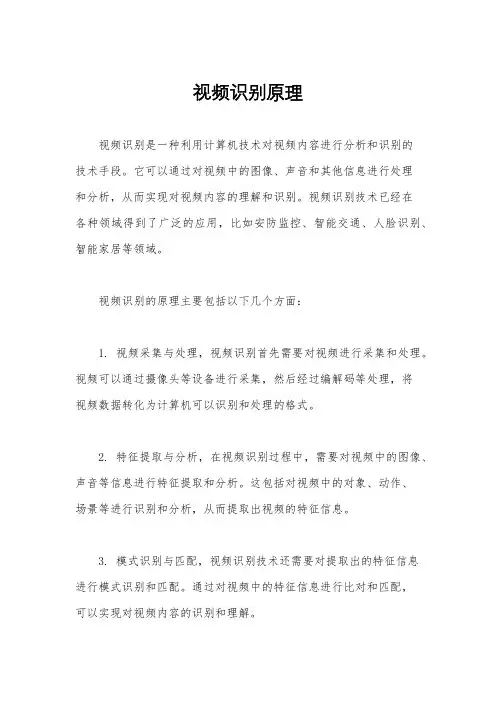 视频识别原理

视频识别是一种利用计算机技术对视频内容进行分析和识别的技术手段。它可以通过对视频中的图像、声音和其他信息进行处理和分析，从而实现对视频内容的理解和识别。视频识别技术已经在各种领域得到了广泛的应用，比如安防监控、智能交通、人脸识别、智能家居等领域。

视频识别的原理主要包括以下几个方面：

1. 视频采集与处理，视频识别首先需要对视频进行采集和处理。视频可以通过摄像头等设备进行采集，然后经过编解码等处理，将视频数据转化为计算机可以识别和处理的格式。

2. 特征提取与分析，在视频识别过程中，需要对视频中的图像、声音等信息进行特征提取和分析。这包括对视频中的对象、动作、场景等进行识别和分析，从而提取出视频的特征信息。

3. 模式识别与匹配，视频识别技术还需要对提取出的特征信息进行模式识别和匹配。通过对视频中的特征信息进行比对和匹配，可以实现对视频内容的识别和理解。